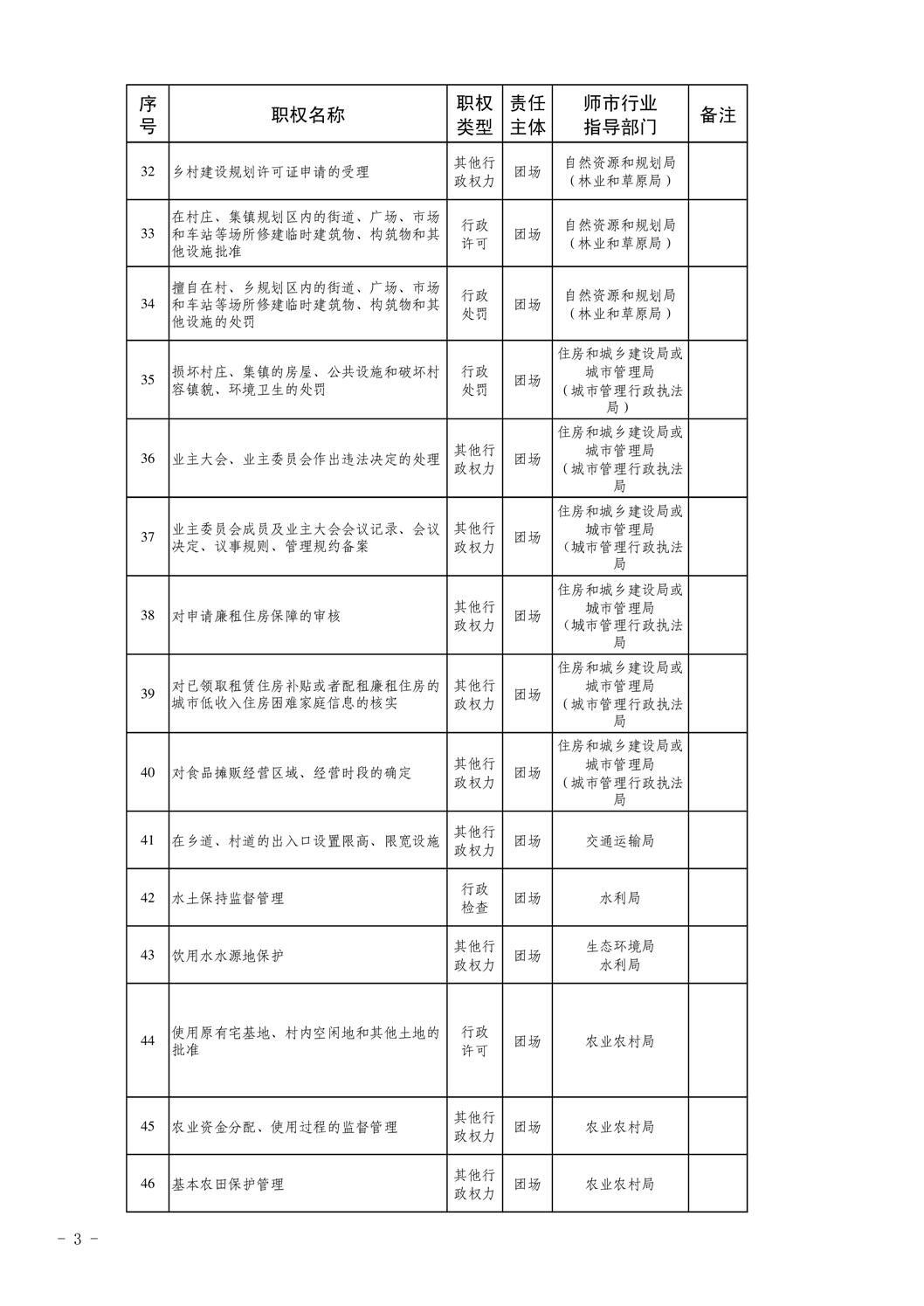 | 序号 | 职权名称 | 职权类型 | 责任主体 | 师市行业指导部门 | 备注 |
|---|---|---|---|---|---|
| 32 | 乡村建设规划许可证申请的受理 | 其他行政权力 | 团场 | 自然资源和规划局（林业和草原局） | |
| 33 | 在村庄、集镇规划区内的街道、广场、市场和车站等场所修建临时建筑物、构筑物和其他设施批准 | 行政许可 | 团场 | 自然资源和规划局（林业和草原局） | |
| 34 | 擅自在村、乡规划区内的街道、广场、市场和车站等场所修建临时建筑物、构筑物和其他设施的处罚 | 行政处罚 | 团场 | 自然资源和规划局（林业和草原局） | |
| 35 | 损坏村庄、集镇的房屋、公共设施和破坏村容镇貌、环境卫生的处罚 | 行政处罚 | 团场 | 住房和城乡建设局或城市管理局（城市管理行政执法局） | |
| 36 | 业主大会、业主委员会作出违法决定的处理 | 其他行政权力 | 团场 | 住房和城乡建设局或城市管理局（城市管理行政执法局 | |
| 37 | 业主委员会成员及业主大会会议记录、会议决定、议事规则、管理规约备案 | 其他行政权力 | 团场 | 住房和城乡建设局或城市管理局（城市管理行政执法局 | |
| 38 | 对申请廉租住房保障的审核 | 其他行政权力 | 团场 | 住房和城乡建设局或城市管理局（城市管理行政执法局 | |
| 39 | 对已领取租赁住房补贴或者配租廉租住房的城市低收入住房困难家庭信息的核实 | 其他行政权力 | 团场 | 住房和城乡建设局或城市管理局（城市管理行政执法局 | |
| 40 | 对食品摊贩经营区域、经营时段的确定 | 其他行政权力 | 团场 | 住房和城乡建设局或城市管理局（城市管理行政执法局 | |
| 41 | 在乡道、村道的出入口设置限高、限宽设施 | 其他行政权力 | 团场 | 交通运输局 | |
| 42 | 水土保持监督管理 | 行政检查 | 团场 | 水利局 | |
| 43 | 饮用水水源地保护 | 其他行政权力 | 团场 | 生态环境局 水利局 | |
| 44 | 使用原有宅基地、村内空闲地和其他土地的批准 | 行政许可 | 团场 | 农业农村局 | |
| 45 | 农业资金分配、使用过程的监督管理 | 其他行政权力 | 团场 | 农业农村局 | |
| 46 | 基本农田保护管理 | 其他行政权力 | 团场 | 农业农村局 | |

- 3 -